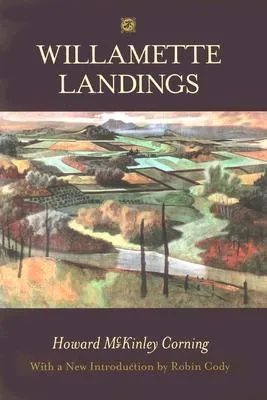 WILLAMETTE
LANDINGS

Howard McKinley Corning

With a New Introduction by Robin Cody